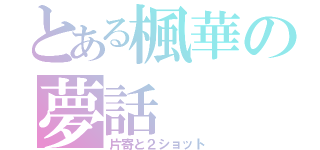 とある楓華の夢話
片寄と２ショット